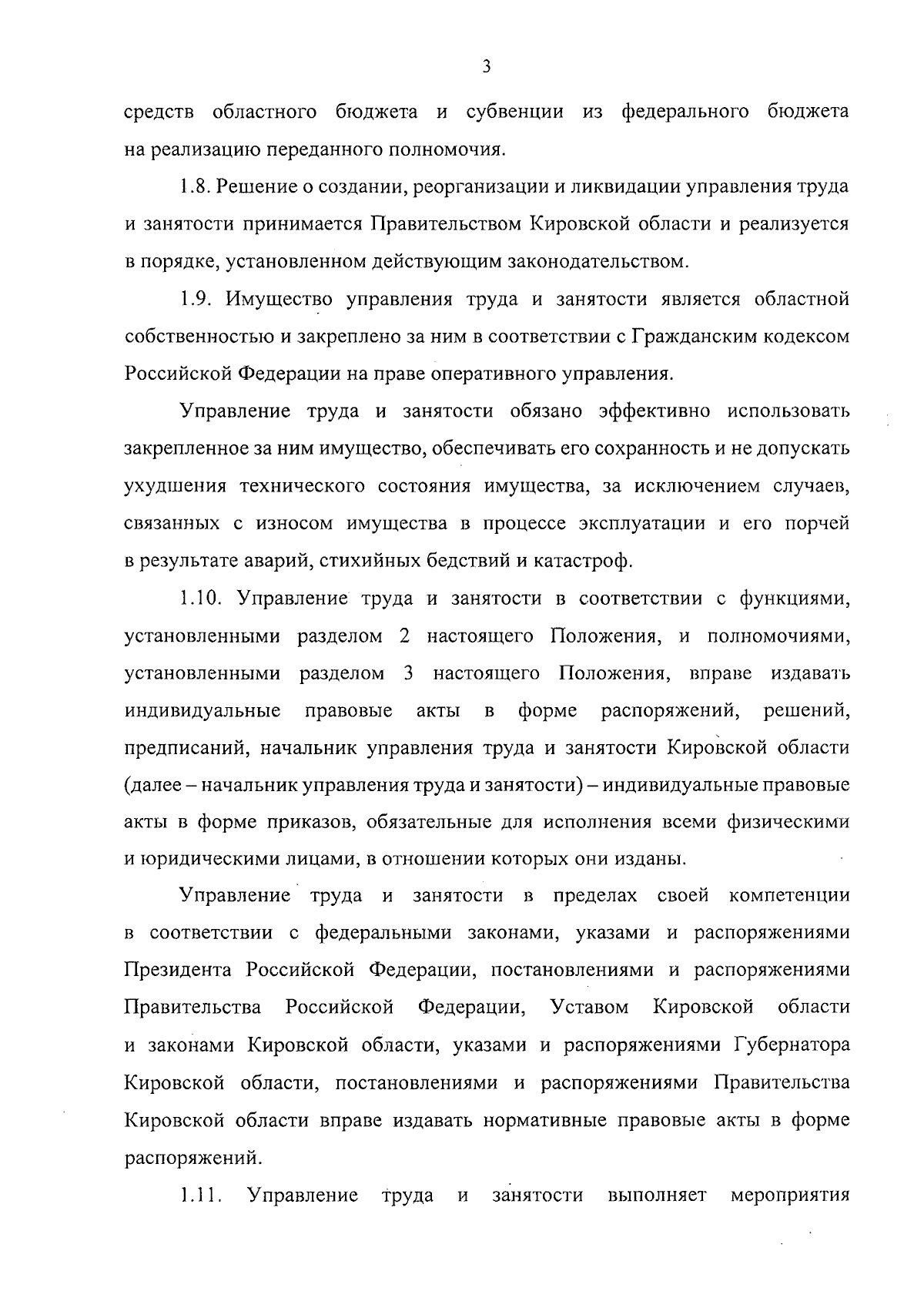 3

средств областного бюджета и субвенции из федерального бюджета на реализацию переданного полномочия.

1.8. Решение о создании, реорганизации и ликвидации управления труда и занятости принимается Правительством Кировской области и реализуется в порядке, установленном действующим законодательством.

1.9. Имущество управления труда и занятости является областной собственностью и закреплено за ним в соответствии с Гражданским кодексом Российской Федерации на праве оперативного управления.

Управление труда и занятости обязано эффективно использовать закрепленное за ним имущество, обеспечивать его сохранность и не допускать ухудшения технического состояния имущества, за исключением случаев, связанных с износом имущества в процессе эксплуатации и его порчей в результате аварий, стихийных бедствий и катастроф.

1.10. Управление труда и занятости в соответствии с функциями, установленными разделом 2 настоящего Положения, и полномочиями, установленными разделом 3 настоящего Положения, вправе издавать индивидуальные правовые акты в форме распоряжений, решений, предписаний, начальник управления труда и занятости Кировской области (далее – начальник управления труда и занятости) – индивидуальные правовые акты в форме приказов, обязательные для исполнения всеми физическими и юридическими лицами, в отношении которых они изданы.

Управление труда и занятости в пределах своей компетенции в соответствии с федеральными законами, указами и распоряжениями Президента Российской Федерации, постановлениями и распоряжениями Правительства Российской Федерации, Уставом Кировской области и законами Кировской области, указами и распоряжениями Губернатора Кировской области, постановлениями и распоряжениями Правительства Кировской области вправе издавать нормативные правовые акты в форме распоряжений.

1.11. Управление труда и занятости выполняет мероприятия